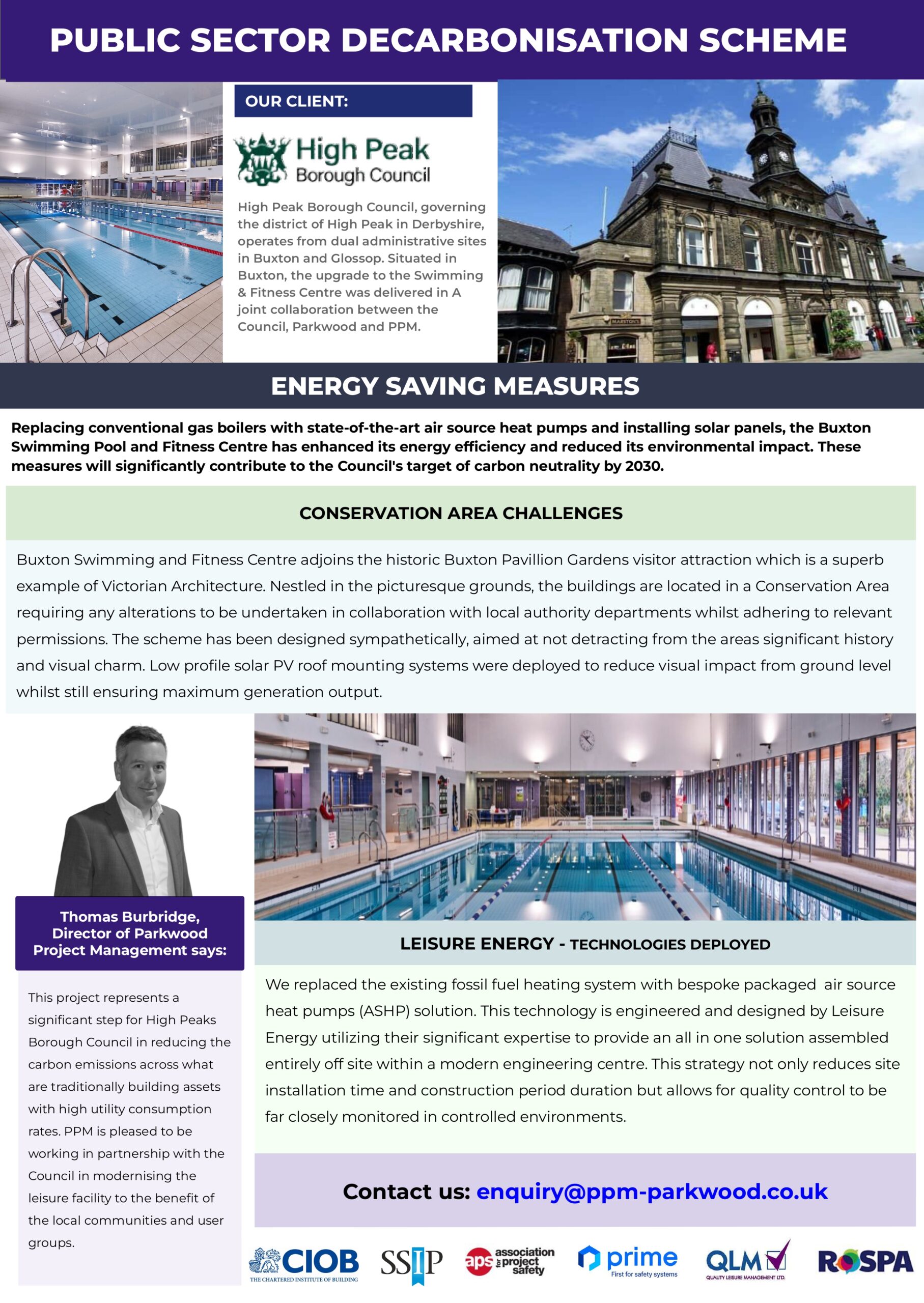 PUBLIC SECTOR DECARBONISATION SCHEME

OUR CLIENT:

High Peak Borough Council

High Peak Borough Council, governing the district of High Peak in Derbyshire, operates from dual administrative sites in Buxton and Glossop. Situated in Buxton, the upgrade to the Swimming & Fitness Centre was delivered in A joint collaboration between the Council, Parkwood and PPM.

MARSTON'S

ENERGY SAVING MEASURES

Replacing conventional gas boilers with state-of-the-art air source heat pumps and installing solar panels, the Buxton Swimming Pool and Fitness Centre has enhanced its energy efficiency and reduced its environmental impact. These measures will significantly contribute to the Council's target of carbon neutrality by 2030.

CONSERVATION AREA CHALLENGES

Buxton Swimming and Fitness Centre adjoins the historic Buxton Pavillion Gardens visitor attraction which is a superb example of Victorian Architecture. Nestled in the picturesque grounds, the buildings are located in a Conservation Area requiring any alterations to be undertaken in collaboration with local authority departments whilst adhering to relevant permissions. The scheme has been designed sympathetically, aimed at not detracting from the areas significant history and visual charm. Low profile solar PV roof mounting systems were deployed to reduce visual impact from ground level whilst still ensuring maximum generation output.

Thomas Burbridge, Director of Parkwood Project Management says:

This project represents a significant step for High Peaks Borough Council in reducing the carbon emissions across what are traditionally building assets with high utility consumption rates. PPM is pleased to be working in partnership with the Council in modernising the leisure facility to the benefit of the local communities and user groups.

LEISURE ENERGY - TECHNOLOGIES DEPLOYED

We replaced the existing fossil fuel heating system with bespoke packaged air source heat pumps (ASHP) solution. This technology is engineered and designed by Leisure Energy utilizing their significant expertise to provide an all in one solution assembled entirely off site within a modern engineering centre. This strategy not only reduces site installation time and construction period duration but allows for quality control to be far closely monitored in controlled environments.

Contact us: enquiry@ppm-parkwood.co.uk

CIOB THE CHARTERED INSTITUTE OF BUILDING SSIP aps association for project safety prime First for safety systems QLM QUALITY LEISURE MANAGEMENT LTD. ROSPA